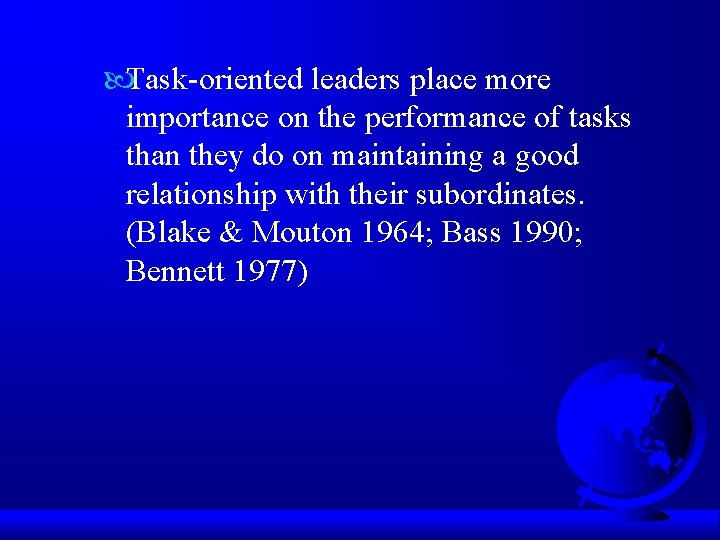 Task-oriented leaders place more importance on the performance of tasks than they do on maintaining a good relationship with their subordinates. (Blake & Mouton 1964; Bass 1990; Bennett 1977)